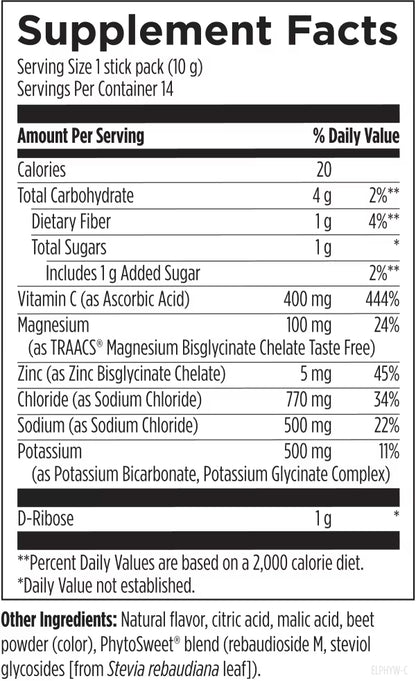 Supplement Facts

Serving Size 1 stick pack (10 g)
Servings Per Container 14

| Amount Per Serving | | % Daily Value |
|---|---|---|
| Calories | 20 | |
| Total Carbohydrate | 4 g | 2%** |
| Dietary Fiber | 1 g | 4%** |
| Total Sugars | 1 g | * |
| Includes 1 g Added Sugar | | 2%** |
| Vitamin C (as Ascorbic Acid) | 400 mg | 444% |
| Magnesium (as TRAACS® Magnesium Bisglycinate Chelate Taste Free) | 100 mg | 24% |
| Zinc (as Zinc Bisglycinate Chelate) | 5 mg | 45% |
| Chloride (as Sodium Chloride) | 770 mg | 34% |
| Sodium (as Sodium Chloride) | 500 mg | 22% |
| Potassium (as Potassium Bicarbonate, Potassium Glycinate Complex) | 500 mg | 11% |
| D-Ribose | 1 g | * |

**Percent Daily Values are based on a 2,000 calorie diet.
*Daily Value not established.

Other Ingredients: Natural flavor, citric acid, malic acid, beet powder (color), PhytoSweet® blend (rebaudioside M, steviol glycosides [from Stevia rebaudiana leaf]).

ELPHYW-C